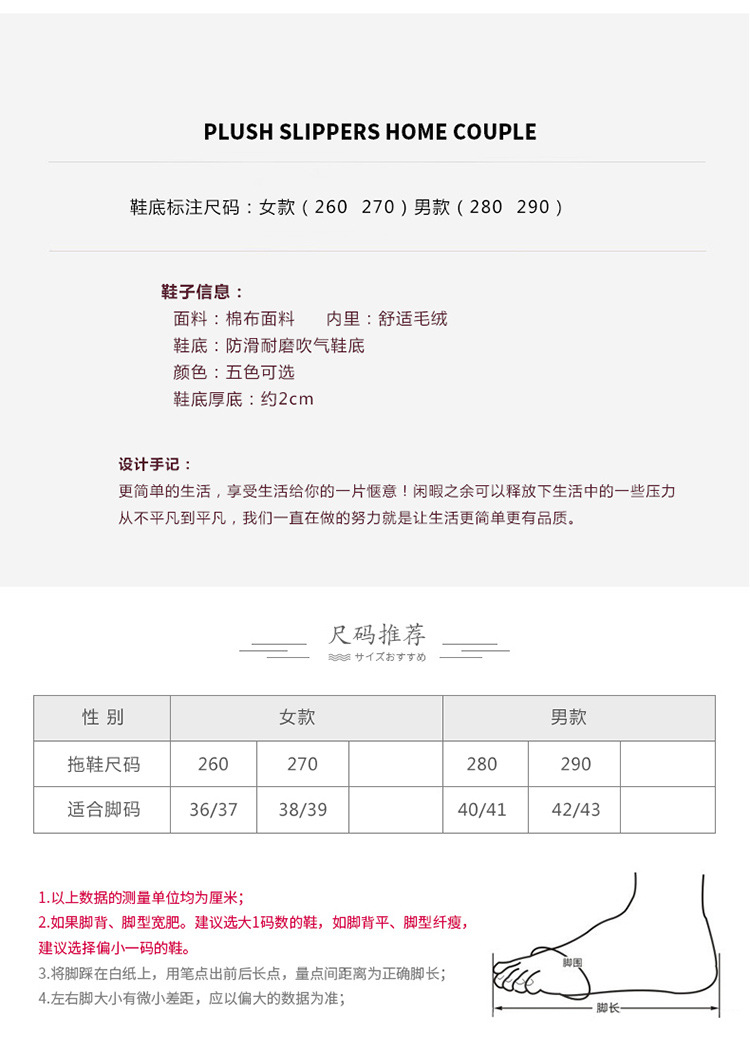 PLUSH SLIPPERS HOME COUPLE

鞋底标注尺码：女款（260 270）男款（280 290）

鞋子信息：
面料：棉布面料 内里：舒适毛绒
鞋底：防滑耐磨吹气鞋底
颜色：五色可选
鞋底厚底：约2cm

设计手记：
更简单的生活，享受生活给你的一片惬意！闲暇之余可以释放下生活中的一些压力
从不平凡到平凡，我们一直在做的努力就是让生活更简单更有品质。

尺码推荐
サイズおすすめ

| 性 别 | 女款 | | | 男款 | | |
|---|---|---|---|---|---|---|
| 拖鞋尺码 | 260 | 270 | | 280 | 290 | |
| 适合脚码 | 36/37 | 38/39 | | 40/41 | 42/43 | |

1.以上数据的测量单位均为厘米；
2.如果脚背、脚型宽肥。建议选大1码数的鞋，如脚背平、脚型纤瘦，建议选择偏小一码的鞋。
3.将脚踩在白纸上，用笔点出前后长点，量点间距离为正确脚长；
4.左右脚大小有微小差距，应以偏大的数据为准；

脚围
脚长